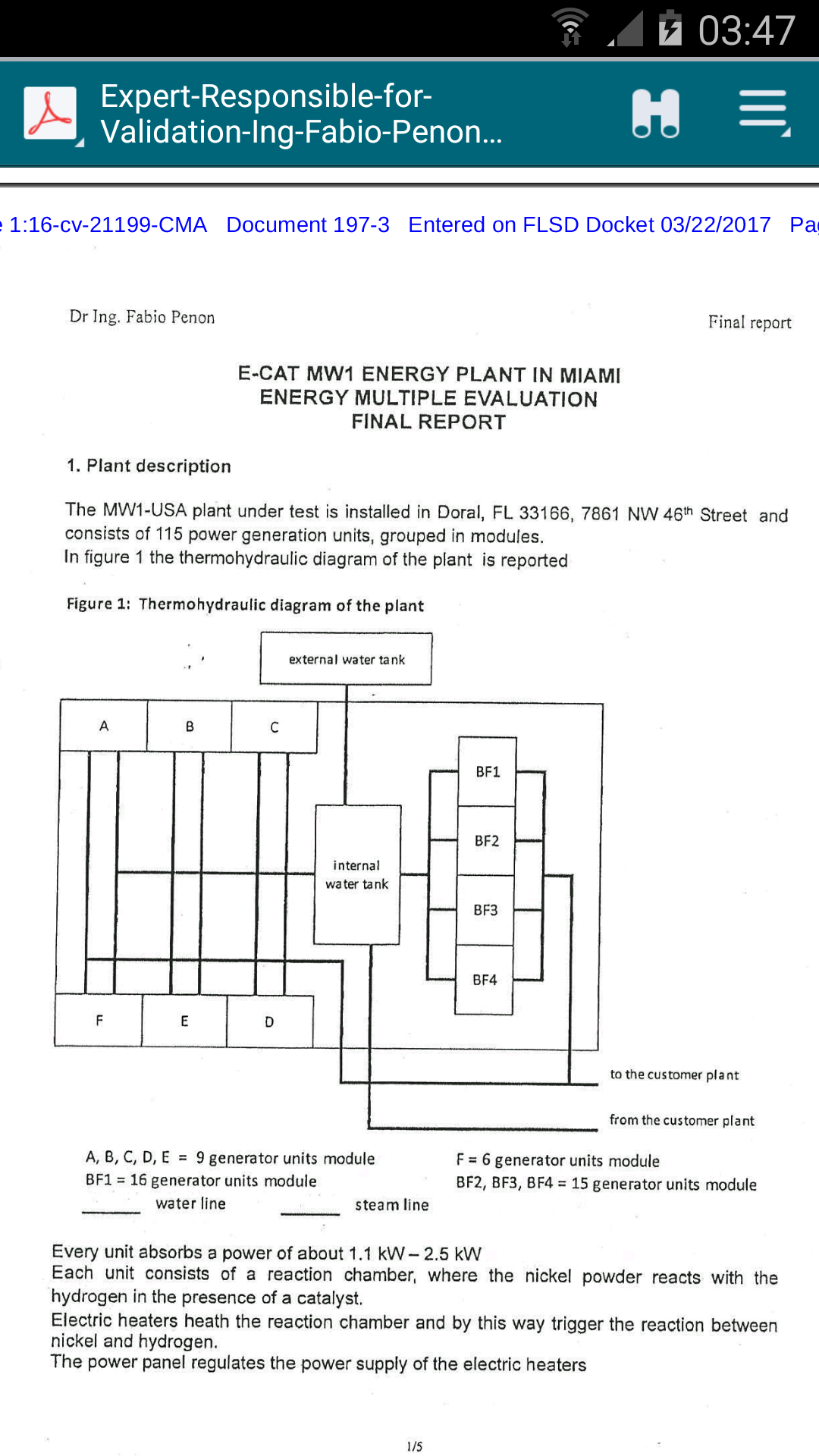 03:47

Expert-Responsible-for-Validation-Ing-Fabio-Penon...

e 1:16-cv-21199-CMA Document 197-3 Entered on FLSD Docket 03/22/2017 Pag

Dr Ing. Fabio Penon

Final report

E-CAT MW1 ENERGY PLANT IN MIAMI
ENERGY MULTIPLE EVALUATION
FINAL REPORT

1. Plant description

The MW1-USA plant under test is installed in Doral, FL 33166, 7861 NW 46$^{th}$ Street and consists of 115 power generation units, grouped in modules.
In figure 1 the thermohydraulic diagram of the plant is reported

Figure 1: Thermohydraulic diagram of the plant

external water tank

A B C

BF1

BF2

internal water tank

BF3

BF4

F E D

to the customer plant

from the customer plant

A, B, C, D, E = 9 generator units module
BF1 = 16 generator units module
water line
steam line

F = 6 generator units module
BF2, BF3, BF4 = 15 generator units module

Every unit absorbs a power of about 1.1 kW – 2.5 kW
Each unit consists of a reaction chamber, where the nickel powder reacts with the hydrogen in the presence of a catalyst.
Electric heaters heath the reaction chamber and by this way trigger the reaction between nickel and hydrogen.
The power panel regulates the power supply of the electric heaters

1/5